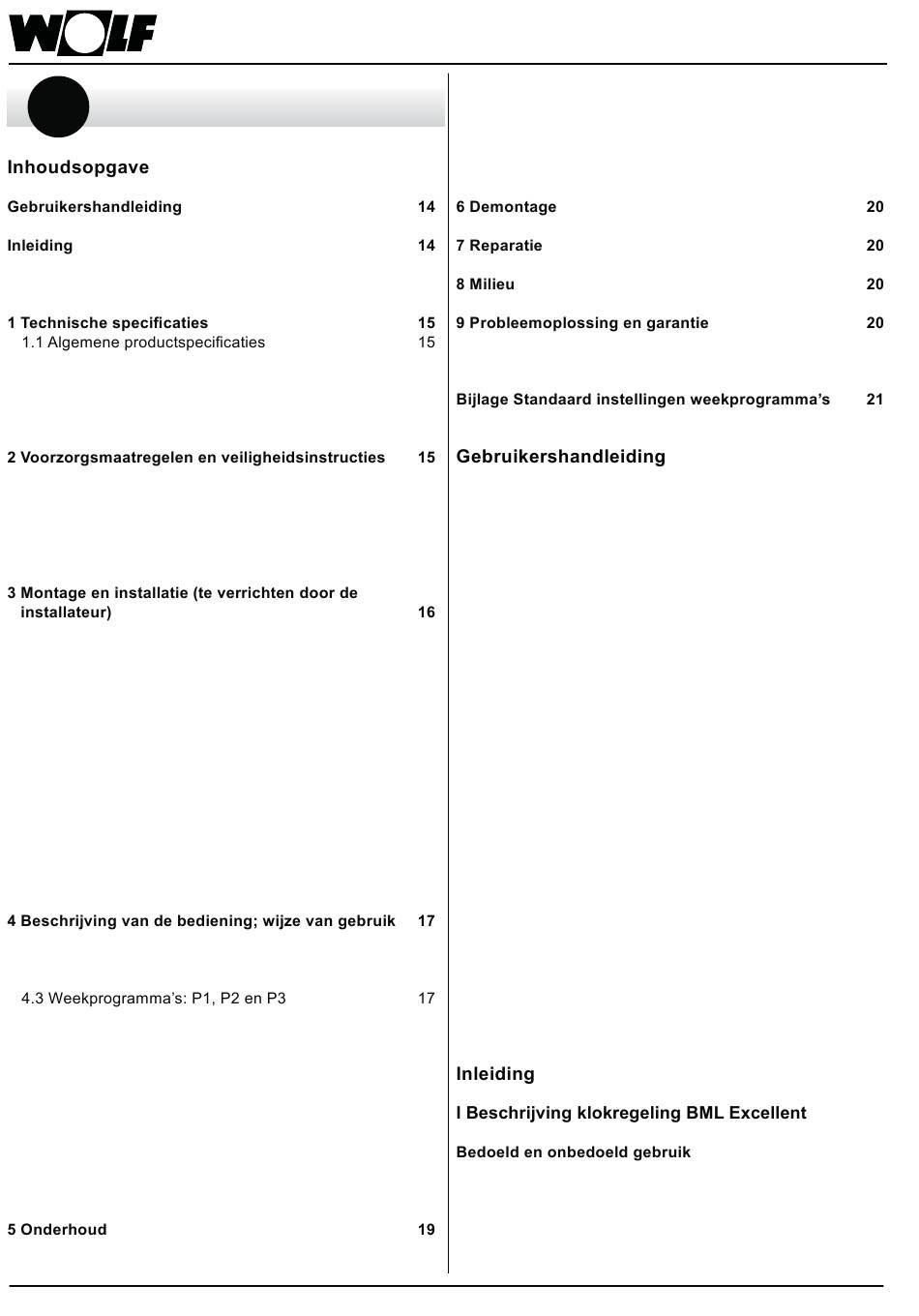 WOLF

Inhoudsopgave

Gebruikershandleiding 14

Inleiding 14

1 Technische specificaties 15
1.1 Algemene productspecificaties 15

2 Voorzorgsmaatregelen en veiligheidsinstructies 15

3 Montage en installatie (te verrichten door de installateur) 16

4 Beschrijving van de bediening; wijze van gebruik 17

4.3 Weekprogramma's: P1, P2 en P3 17

5 Onderhoud 19

6 Demontage 20

7 Reparatie 20

8 Milieu 20

9 Probleemoplossing en garantie 20

Bijlage Standaard instellingen weekprogramma's 21

Gebruikershandleiding

Inleiding

I Beschrijving klokregeling BML Excellent

Bedoeld en onbedoeld gebruik